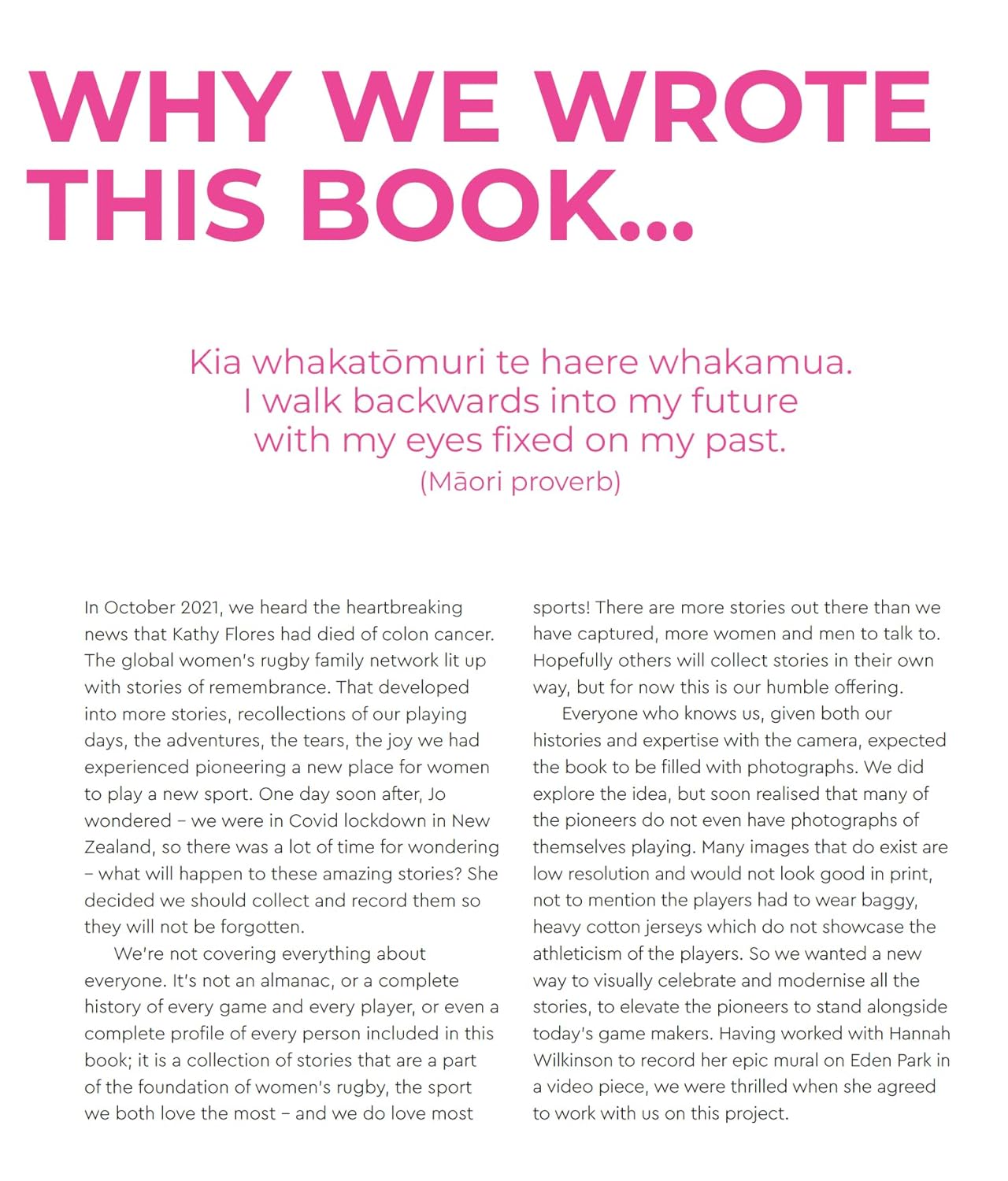 WHY WE WROTE THIS BOOK...

Kia whakatōmuri te haere whakamua.
I walk backwards into my future with my eyes fixed on my past.
(Māori proverb)

In October 2021, we heard the heartbreaking news that Kathy Flores had died of colon cancer. The global women's rugby family network lit up with stories of remembrance. That developed into more stories, recollections of our playing days, the adventures, the tears, the joy we had experienced pioneering a new place for women to play a new sport. One day soon after, Jo wondered – we were in Covid lockdown in New Zealand, so there was a lot of time for wondering – what will happen to these amazing stories? She decided we should collect and record them so they will not be forgotten.

We're not covering everything about everyone. It's not an almanac, or a complete history of every game and every player, or even a complete profile of every person included in this book; it is a collection of stories that are a part of the foundation of women's rugby, the sport we both love the most – and we do love most sports! There are more stories out there than we have captured, more women and men to talk to. Hopefully others will collect stories in their own way, but for now this is our humble offering.

Everyone who knows us, given both our histories and expertise with the camera, expected the book to be filled with photographs. We did explore the idea, but soon realised that many of the pioneers do not even have photographs of themselves playing. Many images that do exist are low resolution and would not look good in print, not to mention the players had to wear baggy, heavy cotton jerseys which do not showcase the athleticism of the players. So we wanted a new way to visually celebrate and modernise all the stories, to elevate the pioneers to stand alongside today's game makers. Having worked with Hannah Wilkinson to record her epic mural on Eden Park in a video piece, we were thrilled when she agreed to work with us on this project.